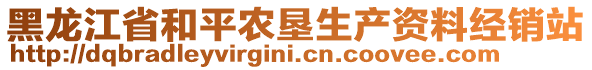 黑龙江省和平农垦生产资料经销站
http://dqbradleyvirgini.cn.coovee.com